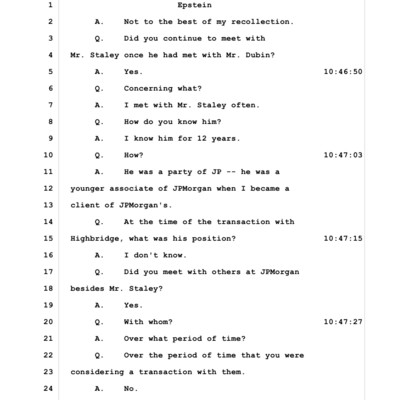 1 Epstein

2 A. Not to the best of my recollection.

3 Q. Did you continue to meet with

4 Mr. Staley once he had met with Mr. Dubin?

5 A. Yes. 10:46:50

6 Q. Concerning what?

7 A. I met with Mr. Staley often.

8 Q. How do you know him?

9 A. I know him for 12 years.

10 Q. How? 10:47:03

11 A. He was a party of JP -- he was a

12 younger associate of JPMorgan when I became a

13 client of JPMorgan's.

14 Q. At the time of the transaction with

15 Highbridge, what was his position? 10:47:15

16 A. I don't know.

17 Q. Did you meet with others at JPMorgan

18 besides Mr. Staley?

19 A. Yes.

20 Q. With whom? 10:47:27

21 A. Over what period of time?

22 Q. Over the period of time that you were

23 considering a transaction with them.

24 A. No.